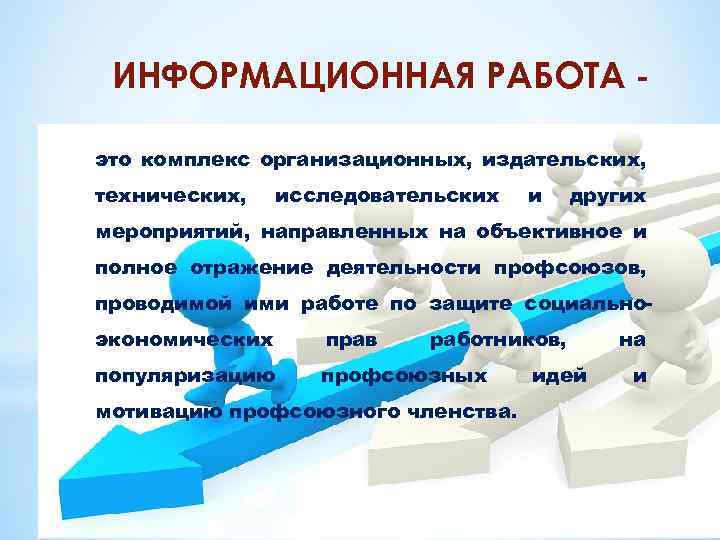 ИНФОРМАЦИОННАЯ РАБОТА -

это комплекс организационных, издательских, технических, исследовательских и других мероприятий, направленных на объективное и полное отражение деятельности профсоюзов, проводимой ими работе по защите социально-экономических прав работников, на популяризацию профсоюзных идей и мотивацию профсоюзного членства.